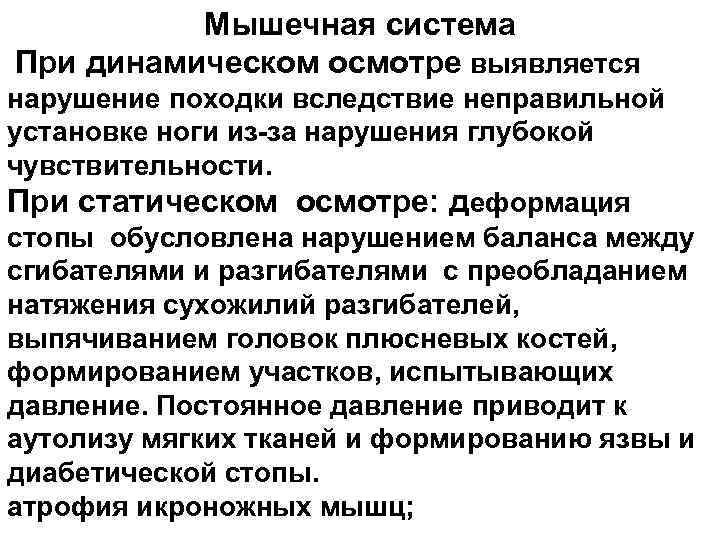 Мышечная система

При динамическом осмотре выявляется нарушение походки вследствие неправильной установке ноги из-за нарушения глубокой чувствительности.

При статическом осмотре: деформация стопы обусловлена нарушением баланса между сгибателями и разгибателями с преобладанием натяжения сухожилий разгибателей, выпячиванием головок плюсневых костей, формированием участков, испытывающих давление. Постоянное давление приводит к аутолизу мягких тканей и формированию язвы и диабетической стопы.

атрофия икроножных мышц;